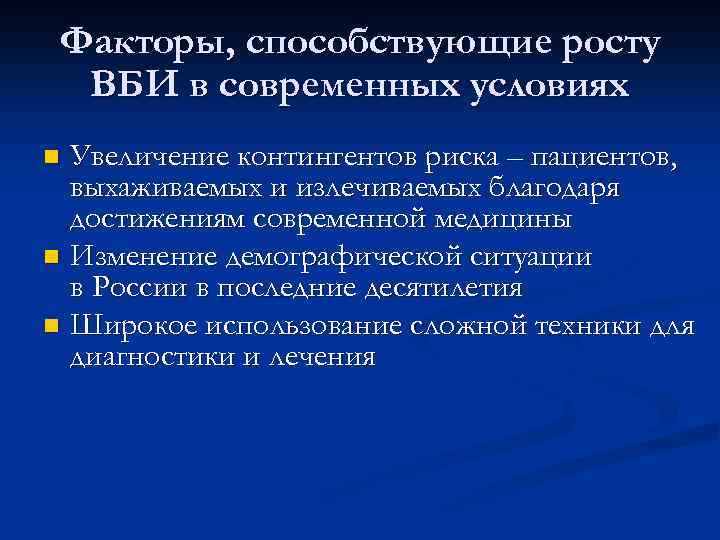 Факторы, способствующие росту ВБИ в современных условиях

Увеличение контингентов риска – пациентов, выхаживаемых и излечиваемых благодаря достижениям современной медицины

Изменение демографической ситуации в России в последние десятилетия

Широкое использование сложной техники для диагностики и лечения